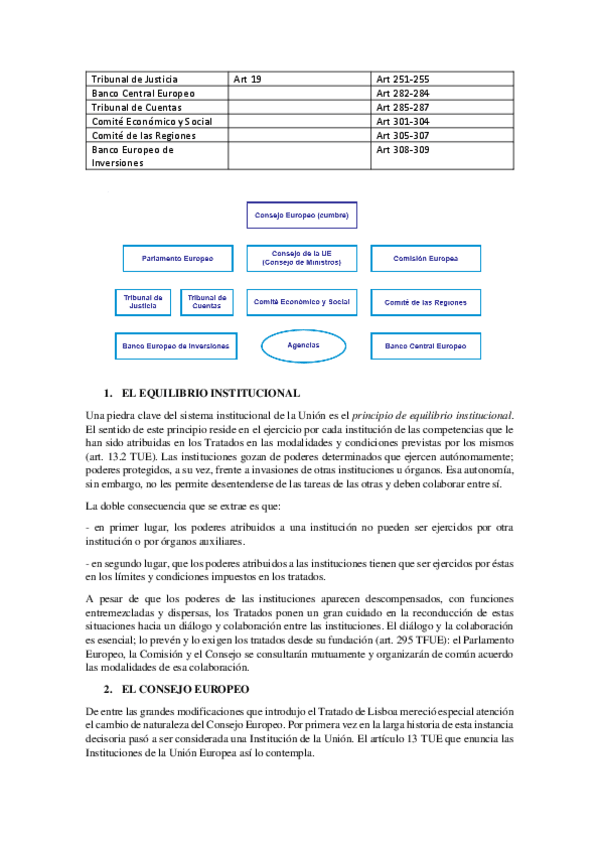 | Tribunal de Justicia | Art 19 | Art 251-255 |
|---|---|---|
| Banco Central Europeo | | Art 282-284 |
| Tribunal de Cuentas | | Art 285-287 |
| Comité Económico y Social | | Art 301-304 |
| Comité de las Regiones | | Art 305-307 |
| Banco Europeo de Inversiones | | Art 308-309 |

Consejo Europeo (cumbre)

Parlamento Europeo

Consejo de la UE (Consejo de Ministros)

Comisión Europea

Tribunal de Justicia

Tribunal de Cuentas

Comité Económico y Social

Comité de las Regiones

Banco Europeo de Inversiones

Agencias

Banco Central Europeo

1. EL EQUILIBRIO INSTITUCIONAL

Una piedra clave del sistema institucional de la Unión es el principio de equilibrio institucional. El sentido de este principio reside en el ejercicio por cada institución de las competencias que le han sido atribuidas en los Tratados en las modalidades y condiciones previstas por los mismos (art. 13.2 TUE). Las instituciones gozan de poderes determinados que ejercen autónomamente; poderes protegidos, a su vez, frente a invasiones de otras instituciones u órganos. Esa autonomía, sin embargo, no les permite desentenderse de las tareas de las otras y deben colaborar entre sí.

La doble consecuencia que se extrae es que:

- en primer lugar, los poderes atribuidos a una institución no pueden ser ejercidos por otra institución o por órganos auxiliares.

- en segundo lugar, que los poderes atribuidos a las instituciones tienen que ser ejercidos por éstas en los límites y condiciones impuestos en los tratados.

A pesar de que los poderes de las instituciones aparecen descompensados, con funciones entremezcladas y dispersas, los Tratados ponen un gran cuidado en la reconducción de estas situaciones hacia un diálogo y colaboración entre las instituciones. El diálogo y la colaboración es esencial; lo prevén y lo exigen los tratados desde su fundación (art. 295 TFUE): el Parlamento Europeo, la Comisión y el Consejo se consultarán mutuamente y organizarán de común acuerdo las modalidades de esa colaboración.

2. EL CONSEJO EUROPEO

De entre las grandes modificaciones que introdujo el Tratado de Lisboa mereció especial atención el cambio de naturaleza del Consejo Europeo. Por primera vez en la larga historia de esta instancia decisoria pasó a ser considerada una Institución de la Unión. El artículo 13 TUE que enuncia las Instituciones de la Unión Europea así lo contempla.